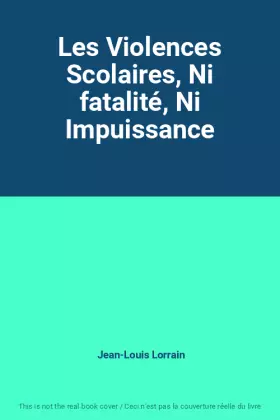 Les Violences Scolaires, Ni fatalité, Ni Impuissance

Jean-Louis Lorrain

This is not the real book cover / Ceci n'est pas la couverture réelle du livre